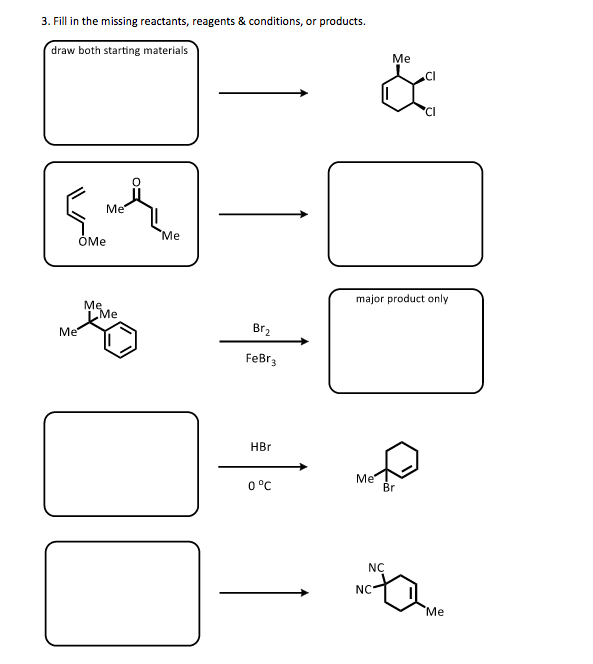 3. Fill in the missing reactants, reagents & conditions, or products.

draw both starting materials

Me
Cl
Cl

O
Me
Me
OMe

major product only

Me
Me
Me

$Br_2$

$FeBr_3$

HBr

0 °C

Me
Br

NC
NC
Me